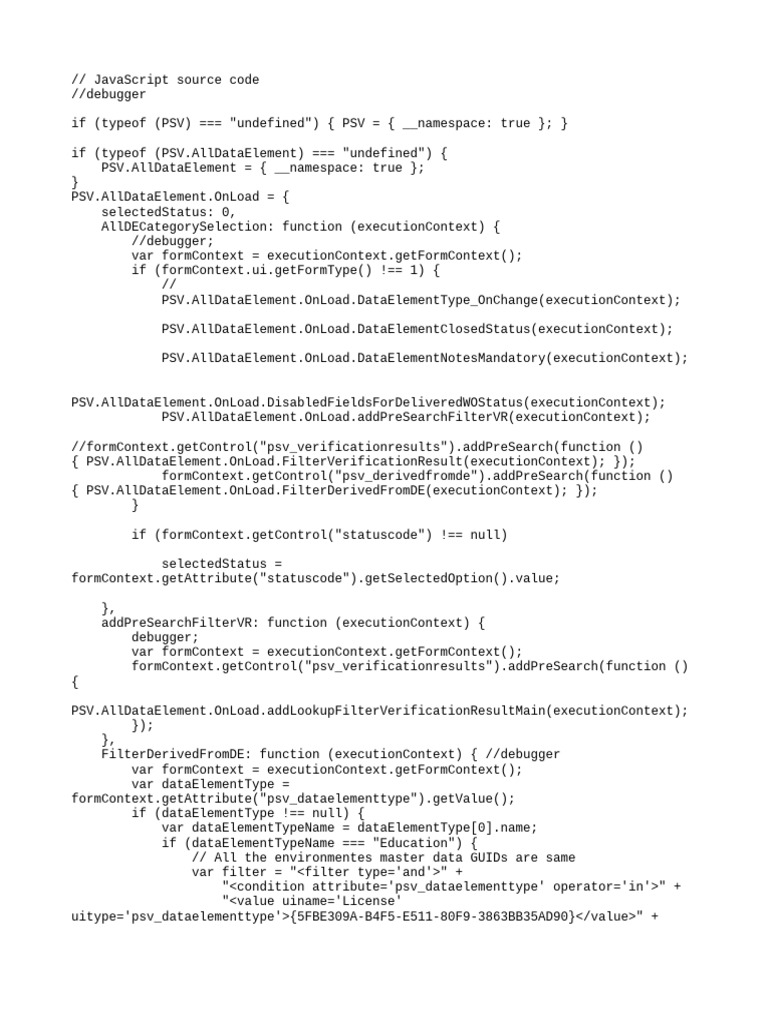 // JavaScript source code
//debugger

if (typeof (PSV) === "undefined") { PSV = { __namespace: true }; }

if (typeof (PSV.AllDataElement) === "undefined") {
    PSV.AllDataElement = { __namespace: true };
}
PSV.AllDataElement.OnLoad = {
    selectedStatus: 0,
    AllDECategorySelection: function (executionContext) {
        //debugger;
        var formContext = executionContext.getFormContext();
        if (formContext.ui.getFormType() !== 1) {
            //
            PSV.AllDataElement.OnLoad.DataElementType_OnChange(executionContext);

            PSV.AllDataElement.OnLoad.DataElementClosedStatus(executionContext);

            PSV.AllDataElement.OnLoad.DataElementNotesMandatory(executionContext);

PSV.AllDataElement.OnLoad.DisabledFieldsForDeliveredWOStatus(executionContext);
            PSV.AllDataElement.OnLoad.addPreSearchFilterVR(executionContext);

//formContext.getControl("psv_verificationresults").addPreSearch(function () { PSV.AllDataElement.OnLoad.FilterVerificationResult(executionContext); });
            formContext.getControl("psv_derivedfromde").addPreSearch(function () { PSV.AllDataElement.OnLoad.FilterDerivedFromDE(executionContext); });
        }

        if (formContext.getControl("statuscode") !== null)

            selectedStatus = formContext.getAttribute("statuscode").getSelectedOption().value;

    },
    addPreSearchFilterVR: function (executionContext) {
        debugger;
        var formContext = executionContext.getFormContext();
        formContext.getControl("psv_verificationresults").addPreSearch(function () {

PSV.AllDataElement.OnLoad.addLookupFilterVerificationResultMain(executionContext);
        });
    },
    FilterDerivedFromDE: function (executionContext) { //debugger
        var formContext = executionContext.getFormContext();
        var dataElementType = formContext.getAttribute("psv_dataelementtype").getValue();
        if (dataElementType !== null) {
            var dataElementTypeName = dataElementType[0].name;
            if (dataElementTypeName === "Education") {
                // All the environmentes master data GUIDs are same
                var filter = "<filter type='and'>" +
                    "<condition attribute='psv_dataelementtype' operator='in'>" +
                    "<value uiname='License' uitype='psv_dataelementtype'>{5FBE309A-B4F5-E511-80F9-3863BB35AD90}</value>" +